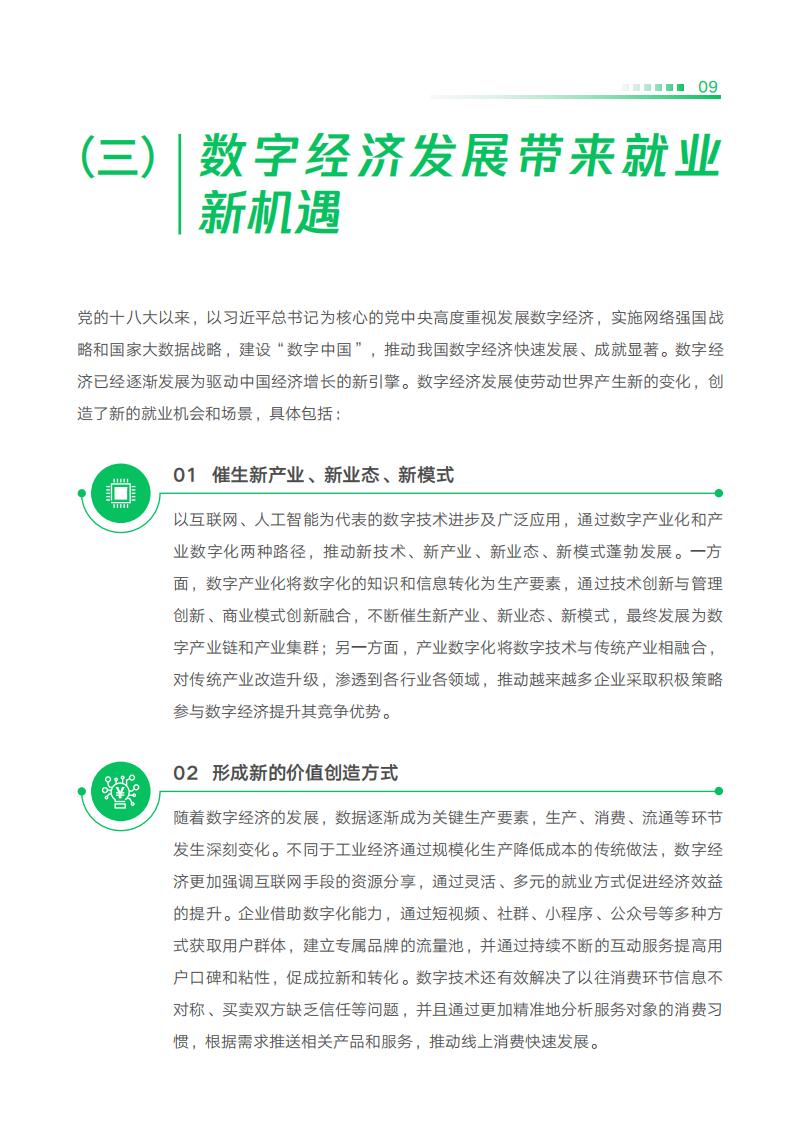 09

（三）数字经济发展带来就业新机遇

党的十八大以来，以习近平总书记为核心的党中央高度重视发展数字经济，实施网络强国战略和国家大数据战略，建设“数字中国”，推动我国数字经济快速发展、成就显著。数字经济已经逐渐发展为驱动中国经济增长的新引擎。数字经济发展使劳动世界产生新的变化，创造了新的就业机会和场景，具体包括：

01 催生新产业、新业态、新模式

以互联网、人工智能为代表的数字技术进步及广泛应用，通过数字产业化和产业数字化两种路径，推动新技术、新产业、新业态、新模式蓬勃发展。一方面，数字产业化将数字化的知识和信息转化为生产要素，通过技术创新与管理创新、商业模式创新融合，不断催生新产业、新业态、新模式，最终发展为数字产业链和产业集群；另一方面，产业数字化将数字技术与传统产业相融合，对传统产业改造升级，渗透到各行业各领域，推动越来越多企业采取积极策略参与数字经济提升其竞争优势。

02 形成新的价值创造方式

随着数字经济的发展，数据逐渐成为关键生产要素，生产、消费、流通等环节发生深刻变化。不同于工业经济通过规模化生产降低成本的传统做法，数字经济更加强调互联网手段的资源分享，通过灵活、多元的就业方式促进经济效益的提升。企业借助数字化能力，通过短视频、社群、小程序、公众号等多种方式获取用户群体，建立专属品牌的流量池，并通过持续不断的互动服务提高用户口碑和粘性，促成拉新和转化。数字技术还有效解决了以往消费环节信息不对称、买卖双方缺乏信任等问题，并且通过更加精准地分析服务对象的消费习惯，根据需求推送相关产品和服务，推动线上消费快速发展。